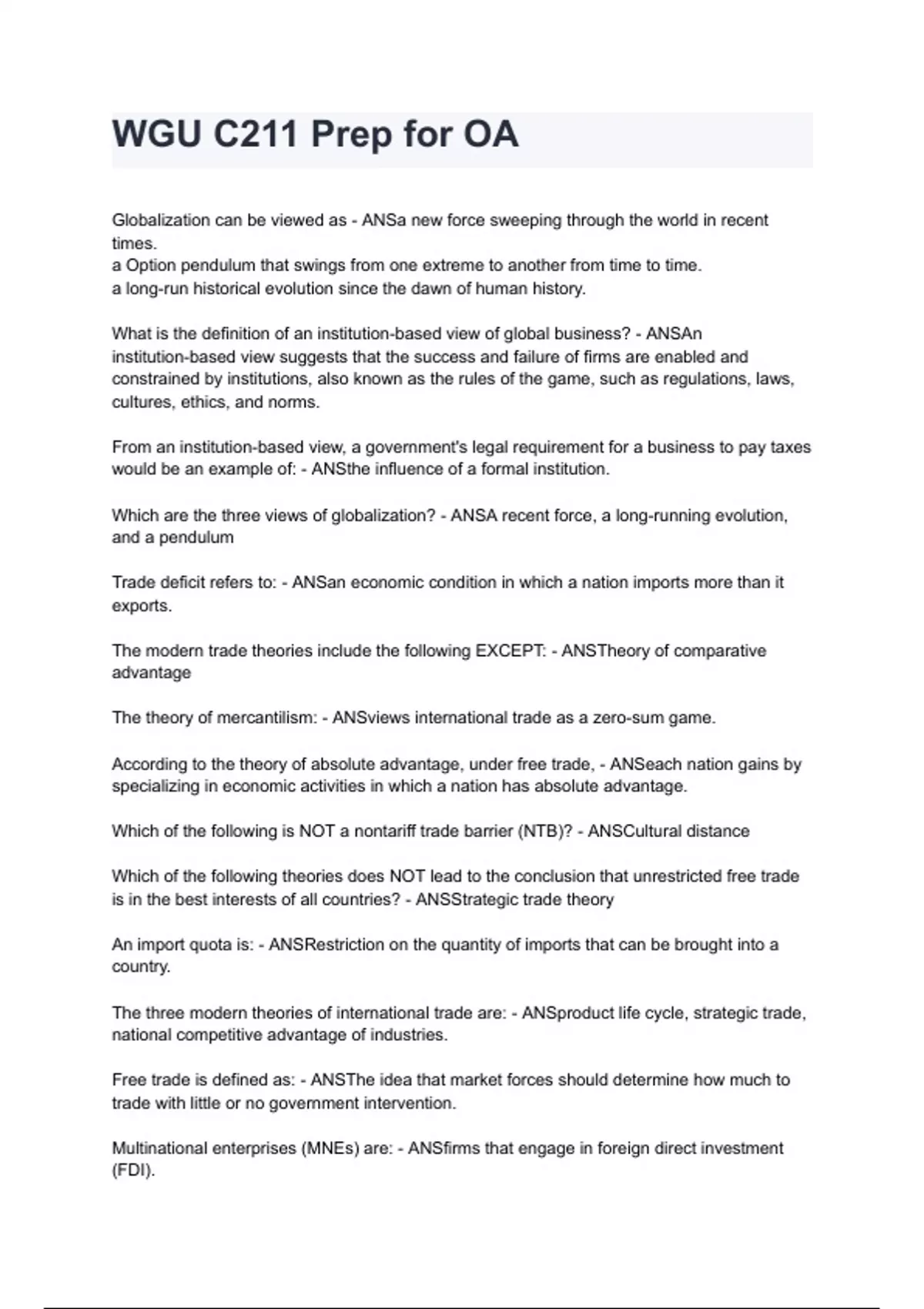 WGU C211 Prep for OA

Globalization can be viewed as - ANSa new force sweeping through the world in recent times.
a Option pendulum that swings from one extreme to another from time to time.
a long-run historical evolution since the dawn of human history.

What is the definition of an institution-based view of global business? - ANSAn institution-based view suggests that the success and failure of firms are enabled and constrained by institutions, also known as the rules of the game, such as regulations, laws, cultures, ethics, and norms.

From an institution-based view, a government's legal requirement for a business to pay taxes would be an example of: - ANSthe influence of a formal institution.

Which are the three views of globalization? - ANSA recent force, a long-running evolution, and a pendulum

Trade deficit refers to: - ANSan economic condition in which a nation imports more than it exports.

The modern trade theories include the following EXCEPT: - ANSTheory of comparative advantage

The theory of mercantilism: - ANSviews international trade as a zero-sum game.

According to the theory of absolute advantage, under free trade, - ANSeach nation gains by specializing in economic activities in which a nation has absolute advantage.

Which of the following is NOT a nontariff trade barrier (NTB)? - ANSCultural distance

Which of the following theories does NOT lead to the conclusion that unrestricted free trade is in the best interests of all countries? - ANSStrategic trade theory

An import quota is: - ANSRestriction on the quantity of imports that can be brought into a country.

The three modern theories of international trade are: - ANSproduct life cycle, strategic trade, national competitive advantage of industries.

Free trade is defined as: - ANSThe idea that market forces should determine how much to trade with little or no government intervention.

Multinational enterprises (MNEs) are: - ANSfirms that engage in foreign direct investment (FDI).